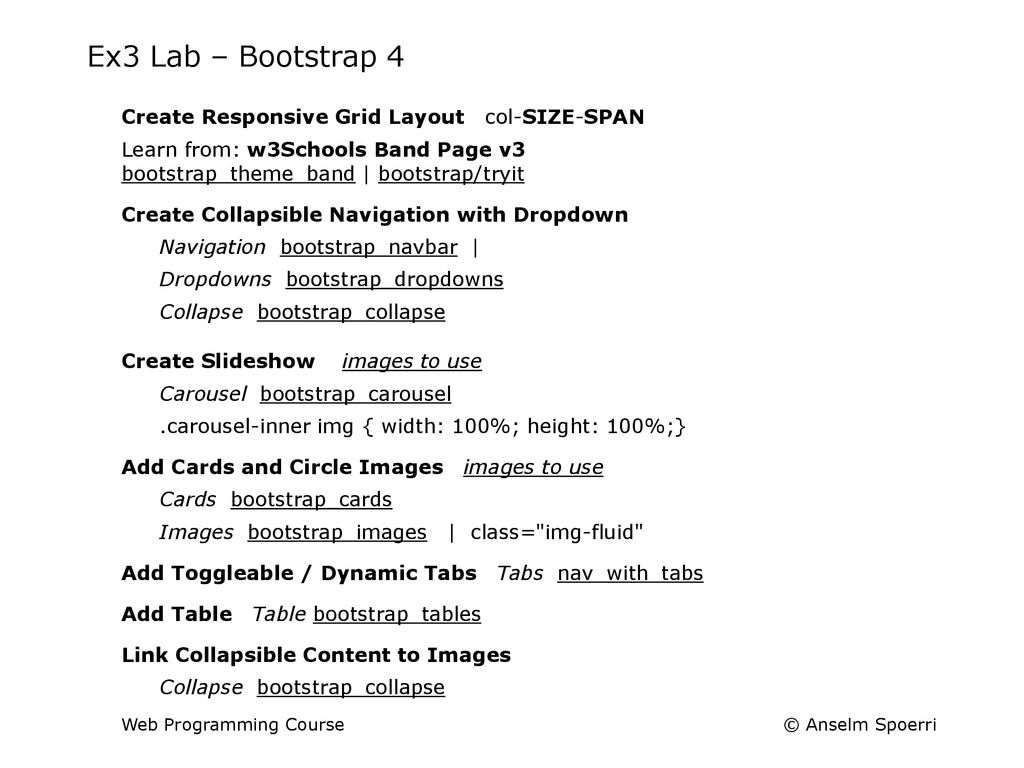 Ex3 Lab – Bootstrap 4

Create Responsive Grid Layout col-SIZE-SPAN

Learn from: w3Schools Band Page v3
bootstrap_theme_band | bootstrap/tryit

Create Collapsible Navigation with Dropdown

Navigation bootstrap_navbar |

Dropdowns bootstrap_dropdowns

Collapse bootstrap_collapse

Create Slideshow images to use

Carousel bootstrap_carousel

.carousel-inner img { width: 100%; height: 100%;}

Add Cards and Circle Images images to use

Cards bootstrap_cards

Images bootstrap_images | class="img-fluid"

Add Toggleable / Dynamic Tabs Tabs nav_with_tabs

Add Table Table bootstrap_tables

Link Collapsible Content to Images

Collapse bootstrap_collapse

Web Programming Course © Anselm Spoerri